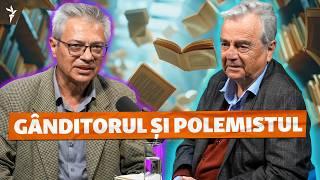 GÂNDITORUL ȘI POLEMISTUL